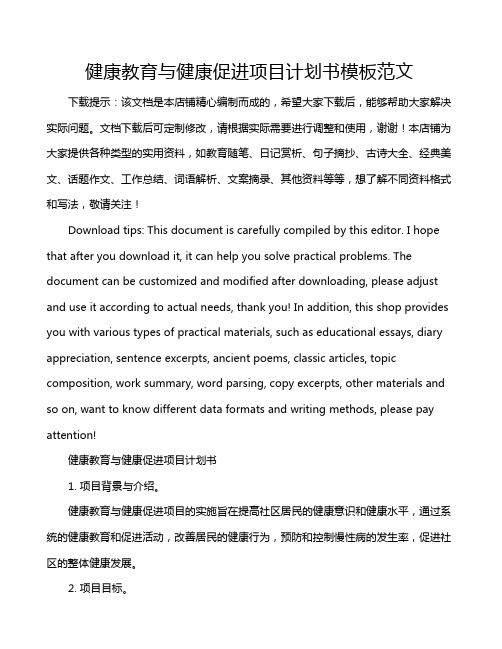 健康教育与健康促进项目计划书模板范文

下载提示：该文档是本店铺精心编制而成的，希望大家下载后，能够帮助大家解决实际问题。文档下载后可定制修改，请根据实际需要进行调整和使用，谢谢！本店铺为大家提供各种类型的实用资料，如教育随笔、日记赏析、句子摘抄、古诗大全、经典美文、话题作文、工作总结、词语解析、文案摘录、其他资料等等，想了解不同资料格式和写法，敬请关注！

Download tips: This document is carefully compiled by this editor. I hope that after you download it, it can help you solve practical problems. The document can be customized and modified after downloading, please adjust and use it according to actual needs, thank you! In addition, this shop provides you with various types of practical materials, such as educational essays, diary appreciation, sentence excerpts, ancient poems, classic articles, topic composition, work summary, word parsing, copy excerpts, other materials and so on, want to know different data formats and writing methods, please pay attention!

健康教育与健康促进项目计划书

1. 项目背景与介绍。

健康教育与健康促进项目的实施旨在提高社区居民的健康意识和健康水平，通过系统的健康教育和促进活动，改善居民的健康行为，预防和控制慢性病的发生率，促进社区的整体健康发展。

2. 项目目标。